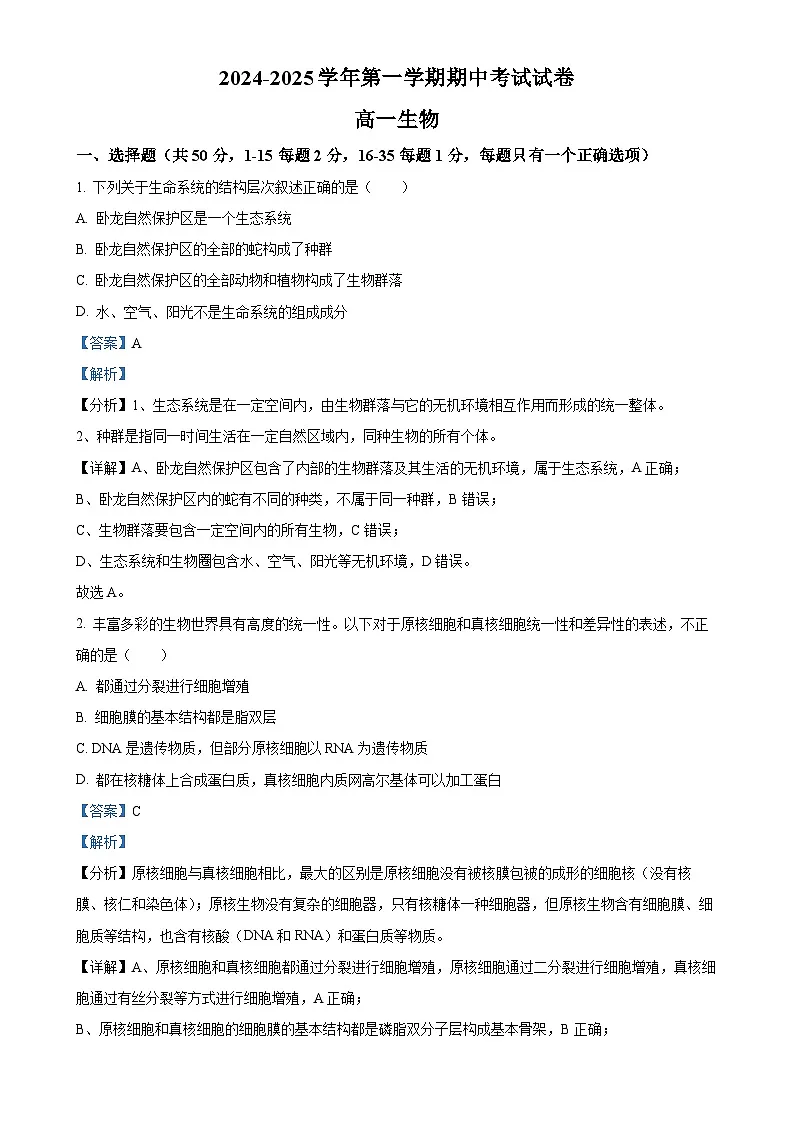 2024-2025 学年第一学期期中考试试卷

高一生物

一、选择题（共 50 分，1-15 每题 2 分，16-35 每题 1 分，每题只有一个正确选项）

1. 下列关于生命系统的结构层次叙述正确的是（　　）

A. 卧龙自然保护区是一个生态系统

B. 卧龙自然保护区的全部的蛇构成了种群

C. 卧龙自然保护区的全部动物和植物构成了生物群落

D. 水、空气、阳光不是生命系统的组成成分

【答案】A

【解析】

【分析】1、生态系统是在一定空间内，由生物群落与它的无机环境相互作用而形成的统一整体。

2、种群是指同一时间生活在一定自然区域内，同种生物的所有个体。

【详解】A、卧龙自然保护区包含了内部的生物群落及其生活的无机环境，属于生态系统，A 正确；

B、卧龙自然保护区内的蛇有不同的种类，不属于同一种群，B 错误；

C、生物群落要包含一定空间内的所有生物，C 错误；

D、生态系统和生物圈包含水、空气、阳光等无机环境，D 错误。

故选 A。

2. 丰富多彩的生物世界具有高度的统一性。以下对于原核细胞和真核细胞统一性和差异性的表述，不正确的是（　　）

A. 都通过分裂进行细胞增殖

B. 细胞膜的基本结构都是脂双层

C. DNA 是遗传物质，但部分原核细胞以 RNA 为遗传物质

D. 都在核糖体上合成蛋白质，真核细胞内质网高尔基体可以加工蛋白

【答案】C

【解析】

【分析】原核细胞与真核细胞相比，最大的区别是原核细胞没有被核膜包被的成形的细胞核（没有核膜、核仁和染色体）；原核生物没有复杂的细胞器，只有核糖体一种细胞器，但原核生物含有细胞膜、细胞质等结构，也含有核酸（DNA 和 RNA）和蛋白质等物质。

【详解】A、原核细胞和真核细胞都通过分裂进行细胞增殖，原核细胞通过二分裂进行细胞增殖，真核细胞通过有丝分裂等方式进行细胞增殖，A 正确；

B、原核细胞和真核细胞的细胞膜的基本结构都是磷脂双分子层构成基本骨架，B 正确；